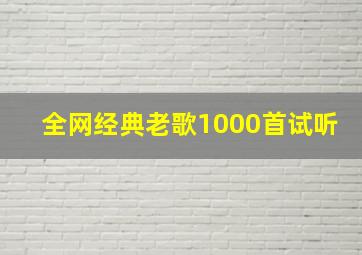 全网经典老歌1000首试听